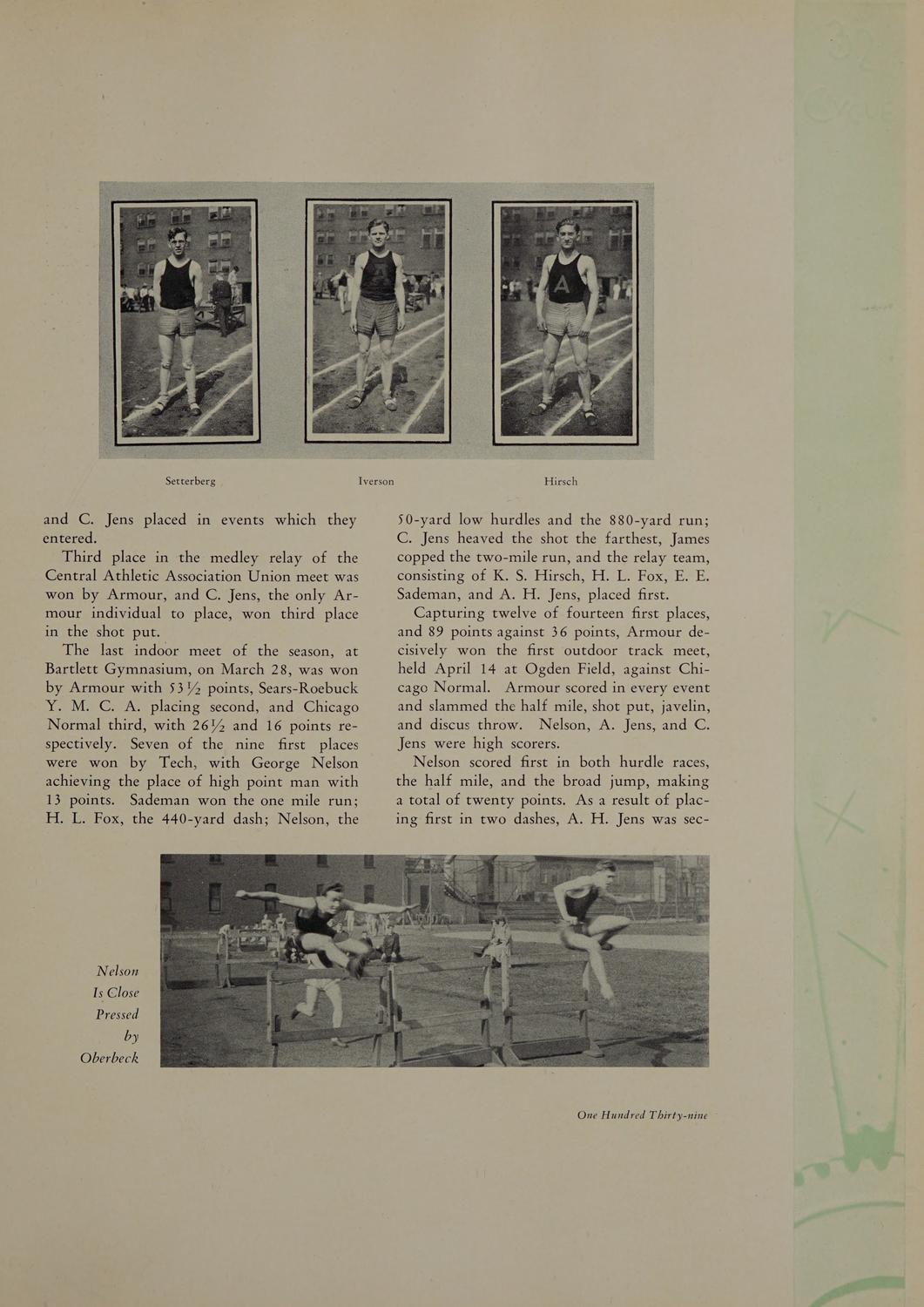 Setterberg

Iverson

Hirsch

and C. Jens placed in events which they entered.

Third place in the medley relay of the Central Athletic Association Union meet was won by Armour, and C. Jens, the only Armour individual to place, won third place in the shot put.

The last indoor meet of the season, at Bartlett Gymnasium, on March 28, was won by Armour with $53\frac{1}{2}$ points, Sears-Roebuck Y. M. C. A. placing second, and Chicago Normal third, with $26\frac{1}{2}$ and 16 points respectively. Seven of the nine first places were won by Tech, with George Nelson achieving the place of high point man with 13 points. Sademan won the one mile run; H. L. Fox, the 440-yard dash; Nelson, the 50-yard low hurdles and the 880-yard run; C. Jens heaved the shot the farthest, James copped the two-mile run, and the relay team, consisting of K. S. Hirsch, H. L. Fox, E. E. Sademan, and A. H. Jens, placed first.

Capturing twelve of fourteen first places, and 89 points against 36 points, Armour decisively won the first outdoor track meet, held April 14 at Ogden Field, against Chicago Normal. Armour scored in every event and slammed the half mile, shot put, javelin, and discus throw. Nelson, A. Jens, and C. Jens were high scorers.

Nelson scored first in both hurdle races, the half mile, and the broad jump, making a total of twenty points. As a result of placing first in two dashes, A. H. Jens was sec-

Nelson Is Close Pressed by Oberbeck

One Hundred Thirty-nine